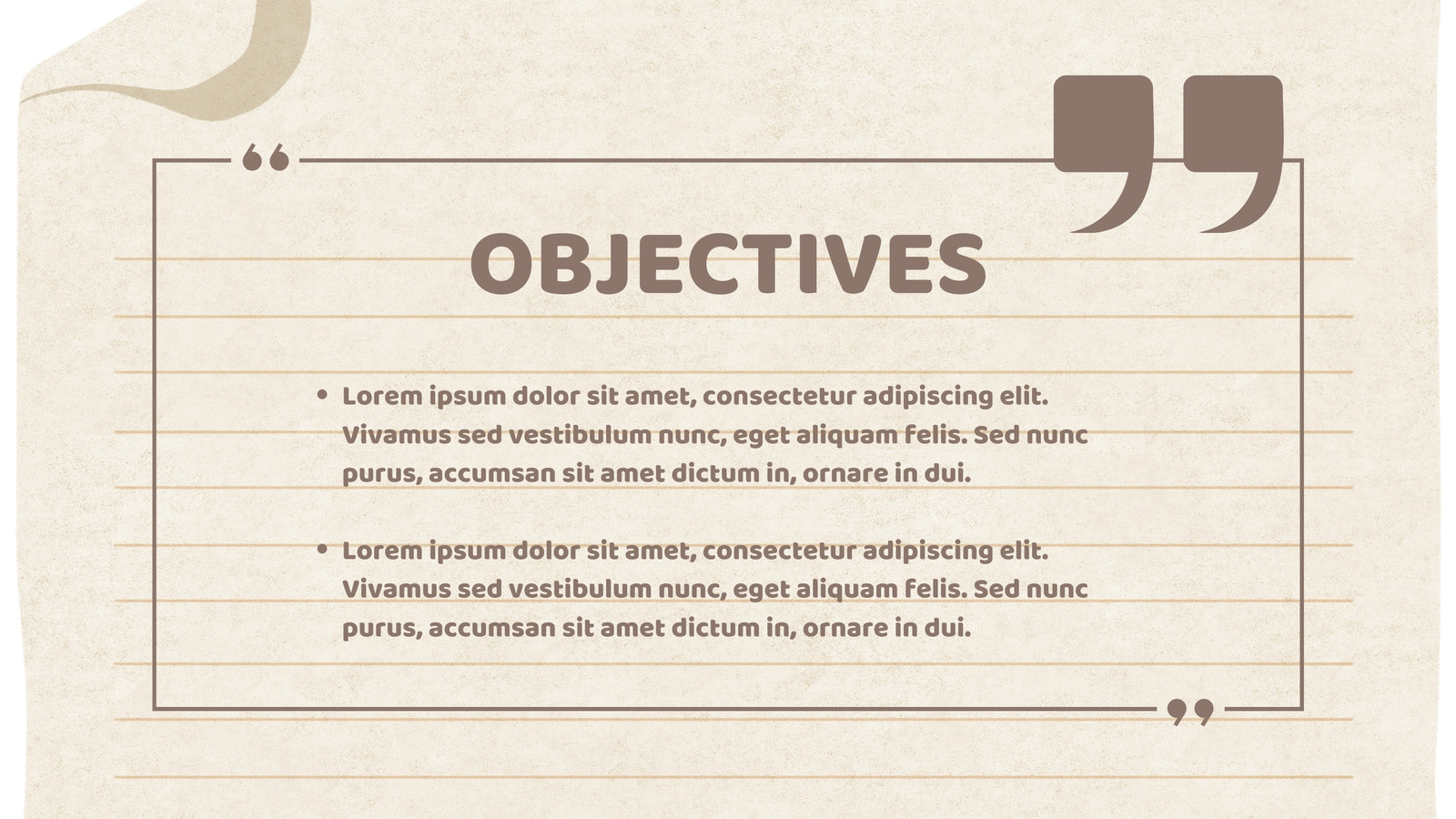 OBJECTIVES

• Lorem ipsum dolor sit amet, consectetur adipiscing elit. Vivamus sed vestibulum nunc, eget aliquam felis. Sed nunc purus, accumsan sit amet dictum in, ornare in dui.

• Lorem ipsum dolor sit amet, consectetur adipiscing elit. Vivamus sed vestibulum nunc, eget aliquam felis. Sed nunc purus, accumsan sit amet dictum in, ornare in dui.